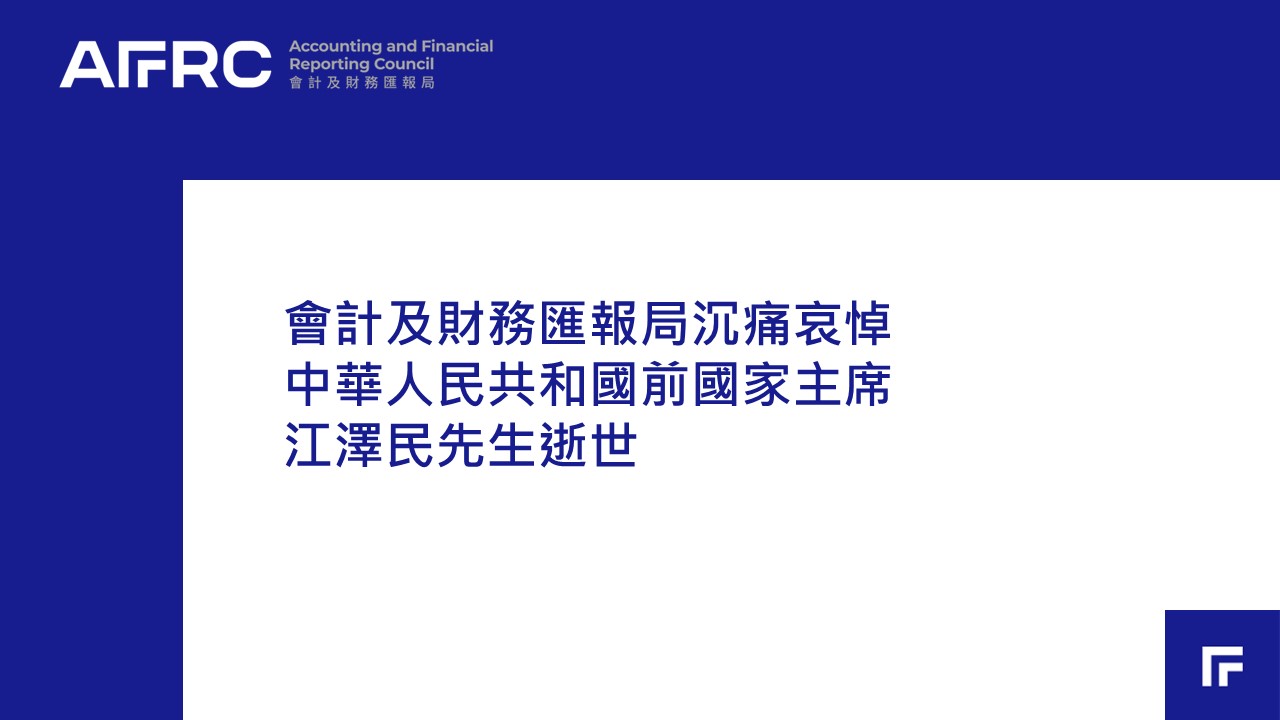 AFRC

Accounting and Financial
Reporting Council
會計及財務匯報局

會計及財務匯報局沉痛哀悼
中華人民共和國前國家主席
江澤民先生逝世